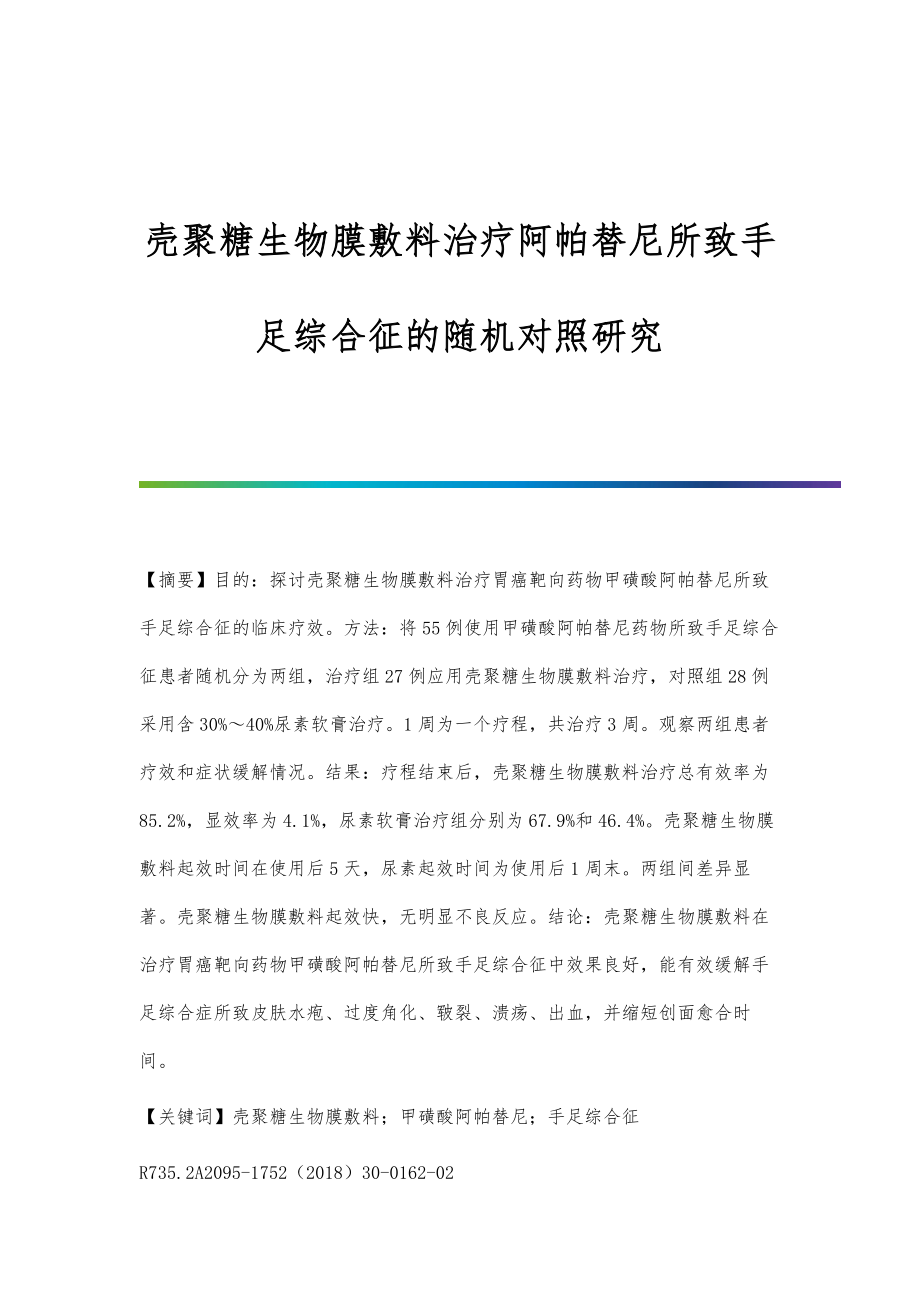 壳聚糖生物膜敷料治疗阿帕替尼所致手足综合征的随机对照研究

【摘要】目的：探讨壳聚糖生物膜敷料治疗胃癌靶向药物甲磺酸阿帕替尼所致手足综合征的临床疗效。方法：将55例使用甲磺酸阿帕替尼药物所致手足综合征患者随机分为两组，治疗组27例应用壳聚糖生物膜敷料治疗，对照组28例采用含30%～40%尿素软膏治疗。1周为一个疗程，共治疗3周。观察两组患者疗效和症状缓解情况。结果：疗程结束后，壳聚糖生物膜敷料治疗总有效率为85.2%，显效率为4.1%，尿素软膏治疗组分别为67.9%和46.4%。壳聚糖生物膜敷料起效时间在使用后5天，尿素起效时间为使用后1周末。两组间差异显著。壳聚糖生物膜敷料起效快，无明显不良反应。结论：壳聚糖生物膜敷料在治疗胃癌靶向药物甲磺酸阿帕替尼所致手足综合征中效果良好，能有效缓解手足综合症所致皮肤水疱、过度角化、皲裂、溃疡、出血，并缩短创面愈合时间。

【关键词】壳聚糖生物膜敷料；甲磺酸阿帕替尼；手足综合征

R735.2A2095-1752（2018）30-0162-02